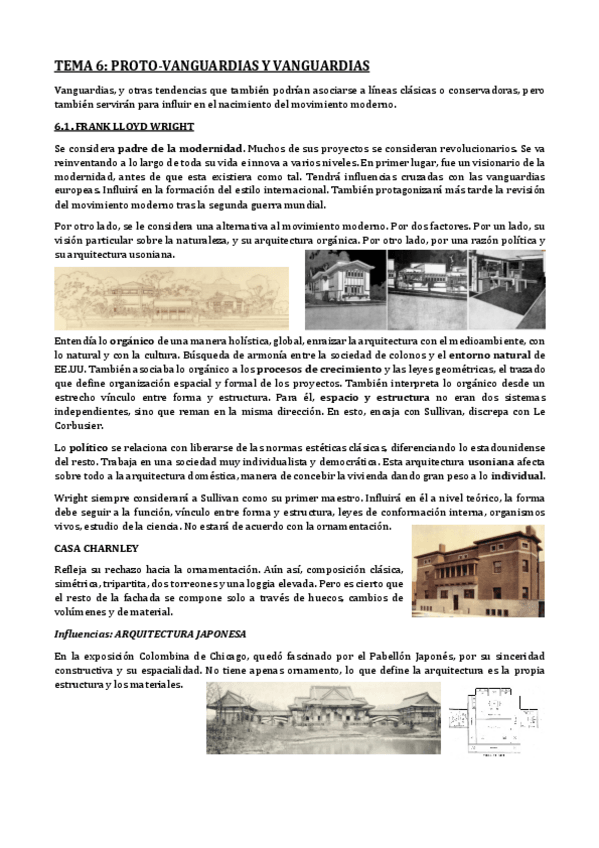 TEMA 6: PROTO-VANGUARDIAS Y VANGUARDIAS

Vanguardias, y otras tendencias que también podrían asociarse a líneas clásicas o conservadoras, pero también servirán para influir en el nacimiento del movimiento moderno.

6.1. FRANK LLOYD WRIGHT

Se considera padre de la modernidad. Muchos de sus proyectos se consideran revolucionarios. Se va reinventando a lo largo de toda su vida e innova a varios niveles. En primer lugar, fue un visionario de la modernidad, antes de que esta existiera como tal. Tendrá influencias cruzadas con las vanguardias europeas. Influirá en la formación del estilo internacional. También protagonizará más tarde la revisión del movimiento moderno tras la segunda guerra mundial.

Por otro lado, se le considera una alternativa al movimiento moderno. Por dos factores. Por un lado, su visión particular sobre la naturaleza, y su arquitectura orgánica. Por otro lado, por una razón política y su arquitectura usoniana.

Entendía lo orgánico de una manera holística, global, enraizar la arquitectura con el medioambiente, con lo natural y con la cultura. Búsqueda de armonía entre la sociedad de colonos y el entorno natural de EE.UU. También asociaba lo orgánico a los procesos de crecimiento y las leyes geométricas, el trazado que define organización espacial y formal de los proyectos. También interpreta lo orgánico desde un estrecho vínculo entre forma y estructura. Para él, espacio y estructura no eran dos sistemas independientes, sino que reman en la misma dirección. En esto, encaja con Sullivan, discrepa con Le Corbusier.

Lo político se relaciona con liberarse de las normas estéticas clásicas, diferenciando lo estadounidense del resto. Trabaja en una sociedad muy individualista y democrática. Esta arquitectura usoniana afecta sobre todo a la arquitectura doméstica, manera de concebir la vivienda dando gran peso a lo individual.

Wright siempre considerará a Sullivan como su primer maestro. Influirá en él a nivel teórico, la forma debe seguir a la función, vínculo entre forma y estructura, leyes de conformación interna, organismos vivos, estudio de la ciencia. No estará de acuerdo con la ornamentación.

CASA CHARNLEY

Refleja su rechazo hacia la ornamentación. Aún así, composición clásica, simétrica, tripartita, dos torreones y una loggia elevada. Pero es cierto que el resto de la fachada se compone solo a través de huecos, cambios de volúmenes y de material.

Influencias: ARQUITECTURA JAPONESA

En la exposición Colombina de Chicago, quedó fascinado por el Pabellón Japonés, por su sinceridad constructiva y su espacialidad. No tiene apenas ornamento, lo que define la arquitectura es la propia estructura y los materiales.